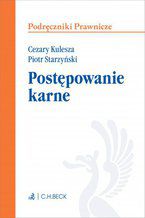 Podręczniki Prawnicze

Cezary Kulesza
Piotr Starzyński

Postępowanie karne

C.H.BECK